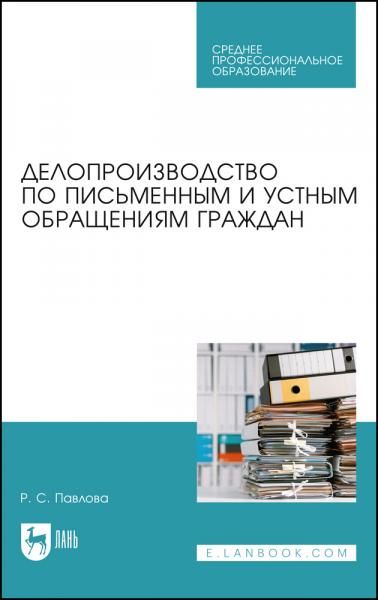 СРЕДНЕЕ ПРОФЕССИОНАЛЬНОЕ ОБРАЗОВАНИЕ

ДЕЛОПРОИЗВОДСТВО ПО ПИСЬМЕННЫМ И УСТНЫМ ОБРАЩЕНИЯМ ГРАЖДАН

Р. С. Павлова

ЛАНЬ

E.LANBOOK.COM